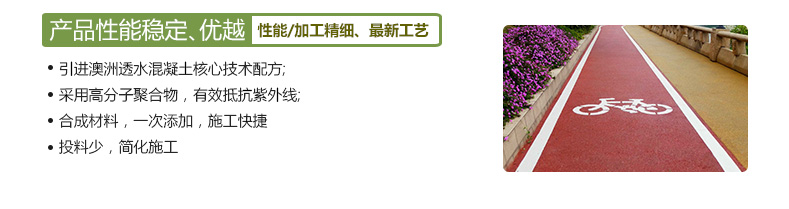 产品性能稳定、优越 性能/加工精细、最新工艺

• 引进澳洲透水混凝土核心技术配方;
• 采用高分子聚合物，有效抵抗紫外线;
• 合成材料，一次添加，施工快捷
• 投料少，简化施工